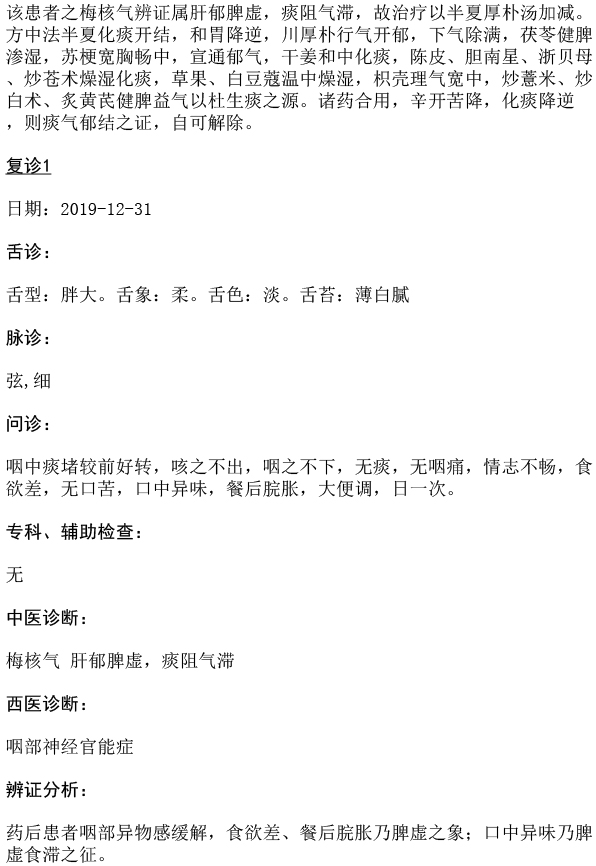 该患者之梅核气辨证属肝郁脾虚，痰阻气滞，故治疗以半夏厚朴汤加减。方中法半夏化痰开结，和胃降逆，川厚朴行气开郁，下气除满，茯苓健脾渗湿，苏梗宽胸畅中，宣通郁气，干姜和中化痰，陈皮、胆南星、浙贝母、炒苍术燥湿化痰，草果、白豆蔻温中燥湿，枳壳理气宽中，炒薏米、炒白术、炙黄芪健脾益气以杜生痰之源。诸药合用，辛开苦降，化痰降逆，则痰气郁结之证，自可解除。

复诊1

日期：2019-12-31

舌诊：

舌型：胖大。舌象：柔。舌色：淡。舌苔：薄白腻

脉诊：

弦,细

问诊：

咽中痰堵较前好转，咳之不出，咽之不下，无痰，无咽痛，情志不畅，食欲差，无口苦，口中异味，餐后脘胀，大便调，日一次。

专科、辅助检查：

无

中医诊断：

梅核气 肝郁脾虚，痰阻气滞

西医诊断：

咽部神经官能症

辨证分析：

药后患者咽部异物感缓解，食欲差、餐后脘胀乃脾虚之象；口中异味乃脾虚食滞之征。